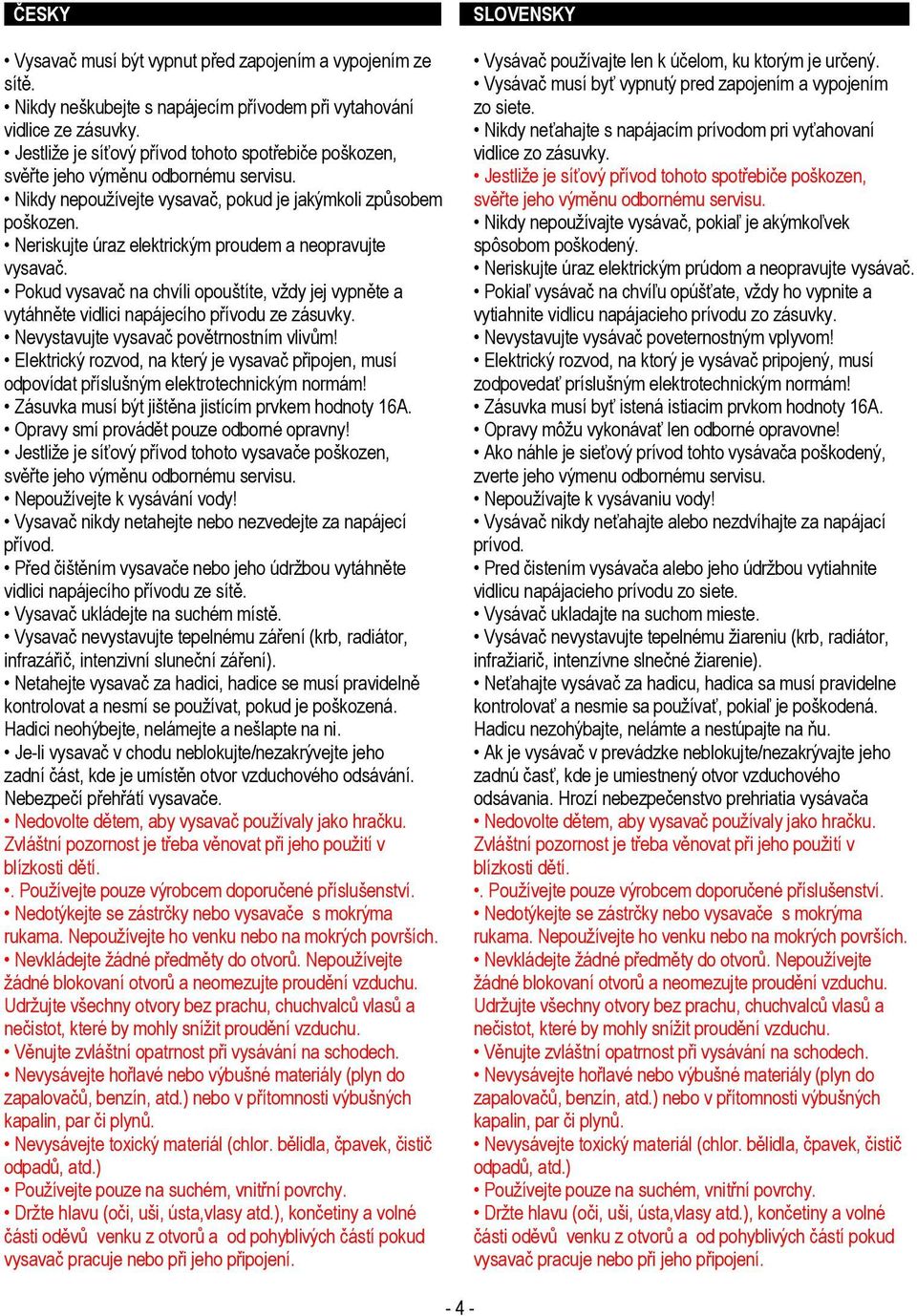 ČESKY

• Vysavač musí být vypnut před zapojením a vypojením ze sítě.
• Nikdy neškubejte s napájecím přívodem při vytahování vidlice ze zásuvky.
• Jestliže je síťový přívod tohoto spotřebiče poškozen, svěřte jeho výměnu odbornému servisu.
• Nikdy nepoužívejte vysavač, pokud je jakýmkoli způsobem poškozen.
• Neriskujte úraz elektrickým proudem a neopravujte vysavač.
• Pokud vysavač na chvíli opouštíte, vždy jej vypněte a vytáhněte vidlici napájecího přívodu ze zásuvky.
• Nevystavujte vysavač povětrnostním vlivům!
• Elektrický rozvod, na který je vysavač připojen, musí odpovídat příslušným elektrotechnickým normám!
• Zásuvka musí být jištěna jistícím prvkem hodnoty 16A.
• Opravy smí provádět pouze odborné opravny!
• Jestliže je síťový přívod tohoto vysavače poškozen, svěřte jeho výměnu odbornému servisu.
• Nepoužívejte k vysávání vody!
• Vysavač nikdy netahejte nebo nezvedejte za napájecí přívod.
• Před čištěním vysavače nebo jeho údržbou vytáhněte vidlici napájecího přívodu ze sítě.
• Vysavač ukládejte na suchém místě.
• Vysavač nevystavujte tepelnému záření (krb, radiátor, infrazářič, intenzivní sluneční záření).
• Netahejte vysavač za hadici, hadice se musí pravidelně kontrolovat a nesmí se používat, pokud je poškozená. Hadici neohýbejte, nelámejte a nešlapte na ni.
• Je-li vysavač v chodu neblokujte/nezakrývejte jeho zadní část, kde je umístěn otvor vzduchového odsávání. Nebezpečí přehřátí vysavače.
• Nedovolte dětem, aby vysavač používaly jako hračku. Zvláštní pozornost je třeba věnovat při jeho použití v blízkosti dětí.
•. Používejte pouze výrobcem doporučené příslušenství.
• Nedotýkejte se zástrčky nebo vysavače s mokrýma rukama. Nepoužívejte ho venku nebo na mokrých površích.
• Nevkládejte žádné předměty do otvorů. Nepoužívejte žádné blokovaní otvorů a neomezujte proudění vzduchu. Udržujte všechny otvory bez prachu, chuchvalců vlasů a nečistot, které by mohly snížit proudění vzduchu.
• Věnujte zvláštní opatrnost při vysávání na schodech.
• Nevysávejte hořlavé nebo výbušné materiály (plyn do zapalovačů, benzín, atd.) nebo v přítomnosti výbušných kapalin, par či plynů.
• Nevysávejte toxický materiál (chlor. bělidla, čpavek, čistič odpadů, atd.)
• Používejte pouze na suchém, vnitřní povrchy.
• Držte hlavu (oči, uši, ústa,vlasy atd.), končetiny a volné části oděvů venku z otvorů a od pohyblivých částí pokud vysavač pracuje nebo při jeho připojení.

SLOVENSKY

• Vysávač používajte len k účelom, ku ktorým je určený.
• Vysávač musí byť vypnutý pred zapojením a vypojením zo siete.
• Nikdy neťahajte s napájacím prívodom pri vyťahovaní vidlice zo zásuvky.
• Jestliže je síťový přívod tohoto spotřebiče poškozen, svěřte jeho výměnu odbornému servisu.
• Nikdy nepoužívajte vysávač, pokiaľ je akýmkoľvek spôsobom poškodený.
• Neriskujte úraz elektrickým prúdom a neopravujte vysávač.
• Pokiaľ vysávač na chvíľu opúšťate, vždy ho vypnite a vytiahnite vidlicu napájacieho prívodu zo zásuvky.
• Nevystavujte vysávač poveternostným vplyvom!
• Elektrický rozvod, na ktorý je vysávač pripojený, musí zodpovedať príslušným elektrotechnickým normám!
• Zásuvka musí byť istená istiacim prvkom hodnoty 16A.
• Opravy môžu vykonávať len odborné opravovne!
• Ako náhle je sieťový prívod tohto vysávača poškodený, zverte jeho výmenu odbornému servisu.
• Nepoužívajte k vysávaniu vody!
• Vysávač nikdy neťahajte alebo nezdvíhajte za napájací prívod.
• Pred čistením vysávača alebo jeho údržbou vytiahnite vidlicu napájacieho prívodu zo siete.
• Vysávač ukladajte na suchom mieste.
• Vysávač nevystavujte tepelnému žiareniu (krb, radiátor, infražiarič, intenzívne slnečné žiarenie).
• Neťahajte vysávač za hadicu, hadica sa musí pravidelne kontrolovať a nesmie sa používať, pokiaľ je poškodená. Hadicu neohýbajte, nelámte a nestúpajte na ňu.
• Ak je vysávač v prevádzke neblokujte/nezakrývajte jeho zadnú časť, kde je umiestnený otvor vzduchového odsávania. Hrozí nebezpečenstvo prehriatia vysávača
• Nedovolte dětem, aby vysavač používaly jako hračku. Zvláštní pozornost je třeba věnovat při jeho použití v blízkosti dětí.
•. Používejte pouze výrobcem doporučené příslušenství.
• Nedotýkejte se zástrčky nebo vysavače s mokrýma rukama. Nepoužívejte ho venku nebo na mokrých površích.
• Nevkládejte žádné předměty do otvorů. Nepoužívejte žádné blokovaní otvorů a neomezujte proudění vzduchu. Udržujte všechny otvory bez prachu, chuchvalců vlasů a nečistot, které by mohly snížit proudění vzduchu.
• Věnujte zvláštní opatrnost při vysávání na schodech.
• Nevysávejte hořlavé nebo výbušné materiály (plyn do zapalovačů, benzín, atd.) nebo v přítomnosti výbušných kapalin, par či plynů.
• Nevysávejte toxický materiál (chlor. bělidla, čpavek, čistič odpadů, atd.)
• Používejte pouze na suchém, vnitřní povrchy.
• Držte hlavu (oči, uši, ústa,vlasy atd.), končetiny a volné části oděvů venku z otvorů a od pohyblivých částí pokud vysavač pracuje nebo při jeho připojení.

- 4 -